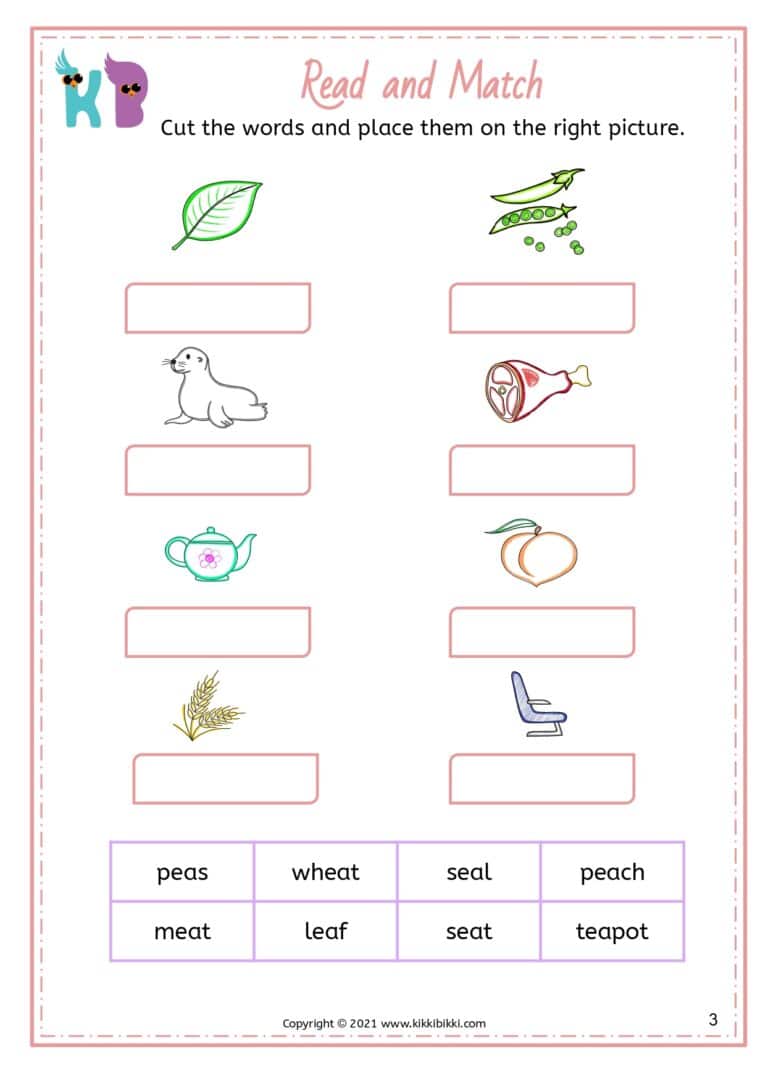 KB

Read and Match

Cut the words and place them on the right picture.

| peas | wheat | seal | peach |
|---|---|---|---|
| meat | leaf | seat | teapot |

Copyright © 2021 www.kikkibikki.com

3